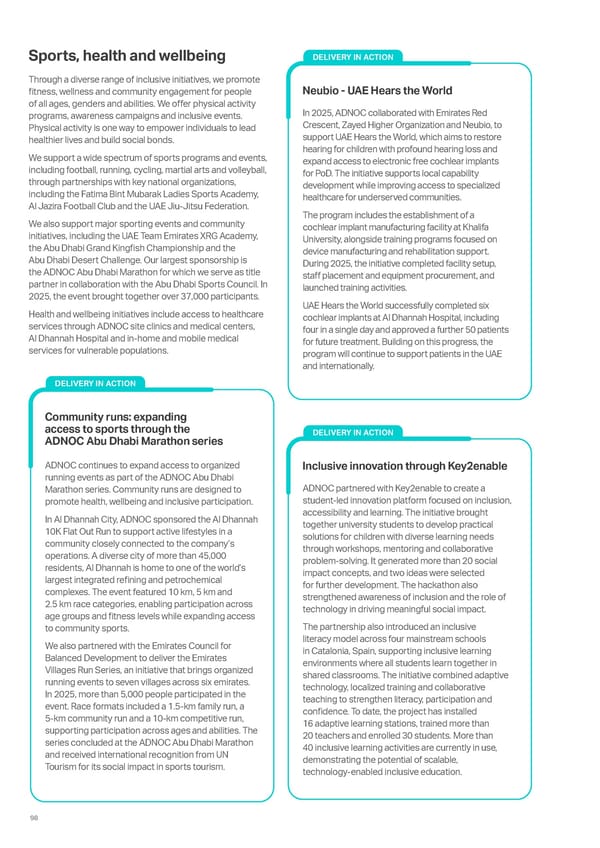 Sports, health and wellbeing

Through a diverse range of inclusive initiatives, we promote fitness, wellness and community engagement for people of all ages, genders and abilities. We offer physical activity programs, awareness campaigns and inclusive events. Physical activity is one way to empower individuals to lead healthier lives and build social bonds.

We support a wide spectrum of sports programs and events, including football, running, cycling, martial arts and volleyball, through partnerships with key national organizations, including the Fatima Bint Mubarak Ladies Sports Academy, Al Jazira Football Club and the UAE Jiu-Jitsu Federation.

We also support major sporting events and community initiatives, including the UAE Team Emirates XRG Academy, the Abu Dhabi Grand Kingfish Championship and the Abu Dhabi Desert Challenge. Our largest sponsorship is the ADNOC Abu Dhabi Marathon for which we serve as title partner in collaboration with the Abu Dhabi Sports Council. In 2025, the event brought together over 37,000 participants.

Health and wellbeing initiatives include access to healthcare services through ADNOC site clinics and medical centers, Al Dhannah Hospital and in-home and mobile medical services for vulnerable populations.

DELIVERY IN ACTION

Community runs: expanding access to sports through the ADNOC Abu Dhabi Marathon series

ADNOC continues to expand access to organized running events as part of the ADNOC Abu Dhabi Marathon series. Community runs are designed to promote health, wellbeing and inclusive participation.

In Al Dhannah City, ADNOC sponsored the Al Dhannah 10K Flat Out Run to support active lifestyles in a community closely connected to the company's operations. A diverse city of more than 45,000 residents, Al Dhannah is home to one of the world's largest integrated refining and petrochemical complexes. The event featured 10 km, 5 km and 2.5 km race categories, enabling participation across age groups and fitness levels while expanding access to community sports.

We also partnered with the Emirates Council for Balanced Development to deliver the Emirates Villages Run Series, an initiative that brings organized running events to seven villages across six emirates. In 2025, more than 5,000 people participated in the event. Race formats included a 1.5-km family run, a 5-km community run and a 10-km competitive run, supporting participation across ages and abilities. The series concluded at the ADNOC Abu Dhabi Marathon and received international recognition from UN Tourism for its social impact in sports tourism.

DELIVERY IN ACTION

Neubio - UAE Hears the World

In 2025, ADNOC collaborated with Emirates Red Crescent, Zayed Higher Organization and Neubio, to support UAE Hears the World, which aims to restore hearing for children with profound hearing loss and expand access to electronic free cochlear implants for PoD. The initiative supports local capability development while improving access to specialized healthcare for underserved communities.

The program includes the establishment of a cochlear implant manufacturing facility at Khalifa University, alongside training programs focused on device manufacturing and rehabilitation support. During 2025, the initiative completed facility setup, staff placement and equipment procurement, and launched training activities.

UAE Hears the World successfully completed six cochlear implants at Al Dhannah Hospital, including four in a single day and approved a further 50 patients for future treatment. Building on this progress, the program will continue to support patients in the UAE and internationally.

DELIVERY IN ACTION

Inclusive innovation through Key2enable

ADNOC partnered with Key2enable to create a student-led innovation platform focused on inclusion, accessibility and learning. The initiative brought together university students to develop practical solutions for children with diverse learning needs through workshops, mentoring and collaborative problem-solving. It generated more than 20 social impact concepts, and two ideas were selected for further development. The hackathon also strengthened awareness of inclusion and the role of technology in driving meaningful social impact.

The partnership also introduced an inclusive literacy model across four mainstream schools in Catalonia, Spain, supporting inclusive learning environments where all students learn together in shared classrooms. The initiative combined adaptive technology, localized training and collaborative teaching to strengthen literacy, participation and confidence. To date, the project has installed 16 adaptive learning stations, trained more than 20 teachers and enrolled 30 students. More than 40 inclusive learning activities are currently in use, demonstrating the potential of scalable, technology-enabled inclusive education.

98